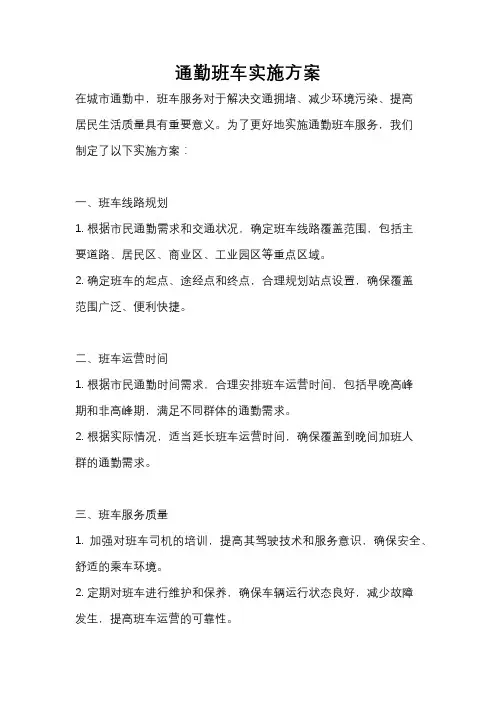 通勤班车实施方案

在城市通勤中，班车服务对于解决交通拥堵、减少环境污染、提高居民生活质量具有重要意义。为了更好地实施通勤班车服务，我们制定了以下实施方案：

一、班车线路规划

1. 根据市民通勤需求和交通状况，确定班车线路覆盖范围，包括主要道路、居民区、商业区、工业园区等重点区域。

2. 确定班车的起点、途经点和终点，合理规划站点设置，确保覆盖范围广泛、便利快捷。

二、班车运营时间

1. 根据市民通勤时间需求，合理安排班车运营时间，包括早晚高峰期和非高峰期，满足不同群体的通勤需求。

2. 根据实际情况，适当延长班车运营时间，确保覆盖到晚间加班人群的通勤需求。

三、班车服务质量

1. 加强对班车司机的培训，提高其驾驶技术和服务意识，确保安全、舒适的乘车环境。

2. 定期对班车进行维护和保养，确保车辆运行状态良好，减少故障发生，提高班车运营的可靠性。